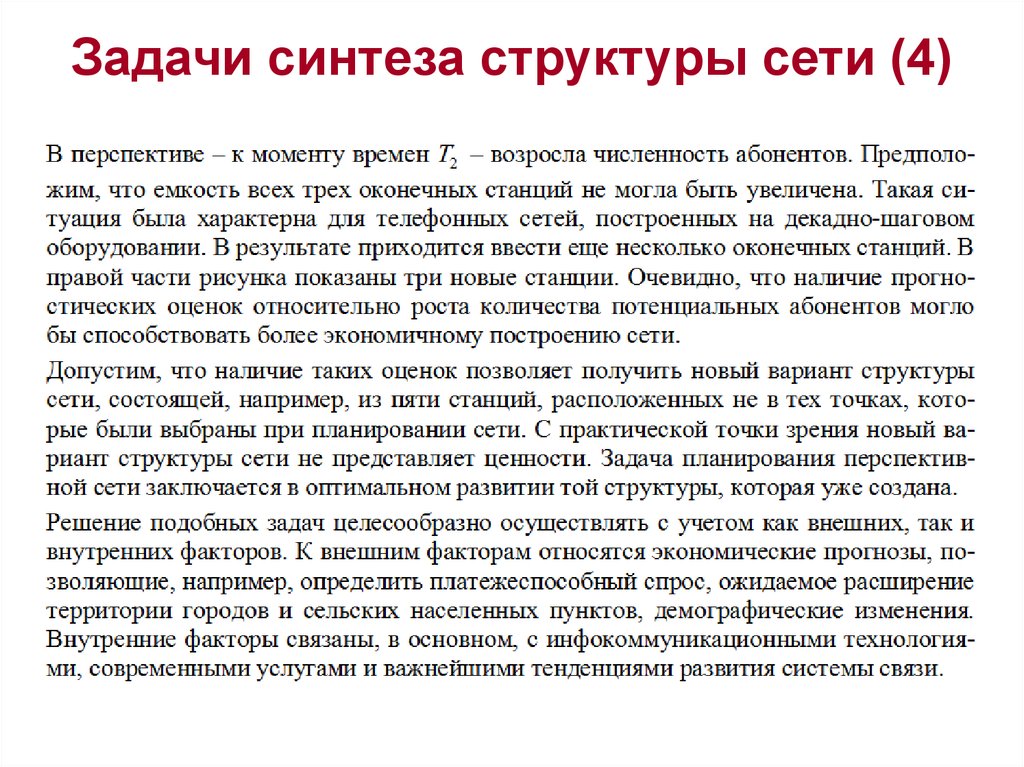 Задачи синтеза структуры сети (4)

В перспективе – к моменту времен $T_2$ – возросла численность абонентов. Предположим, что емкость всех трех оконечных станций не могла быть увеличена. Такая ситуация была характерна для телефонных сетей, построенных на декадно-шаговом оборудовании. В результате приходится ввести еще несколько оконечных станций. В правой части рисунка показаны три новые станции. Очевидно, что наличие прогностических оценок относительно роста количества потенциальных абонентов могло бы способствовать более экономичному построению сети.

Допустим, что наличие таких оценок позволяет получить новый вариант структуры сети, состоящей, например, из пяти станций, расположенных не в тех точках, которые были выбраны при планировании сети. С практической точки зрения новый вариант структуры сети не представляет ценности. Задача планирования перспективной сети заключается в оптимальном развитии той структуры, которая уже создана.

Решение подобных задач целесообразно осуществлять с учетом как внешних, так и внутренних факторов. К внешним факторам относятся экономические прогнозы, позволяющие, например, определить платежеспособный спрос, ожидаемое расширение территории городов и сельских населенных пунктов, демографические изменения. Внутренние факторы связаны, в основном, с инфокоммуникационными технологиями, современными услугами и важнейшими тенденциями развития системы связи.